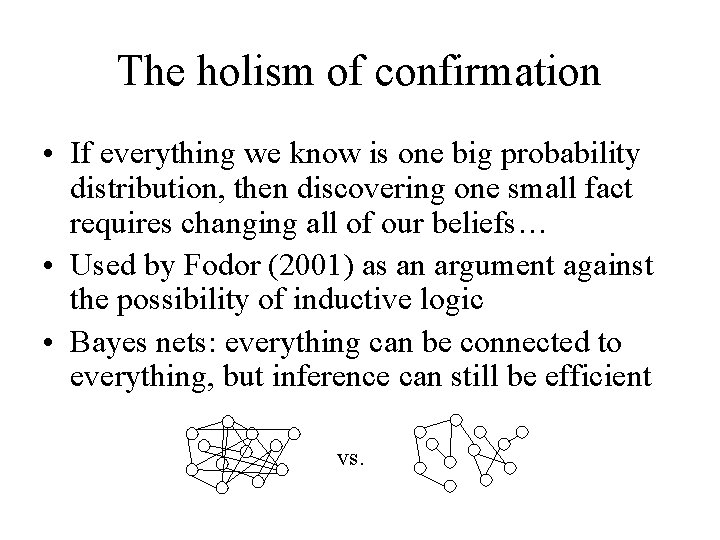 The holism of confirmation

• If everything we know is one big probability distribution, then discovering one small fact requires changing all of our beliefs…
• Used by Fodor (2001) as an argument against the possibility of inductive logic
• Bayes nets: everything can be connected to everything, but inference can still be efficient

vs.